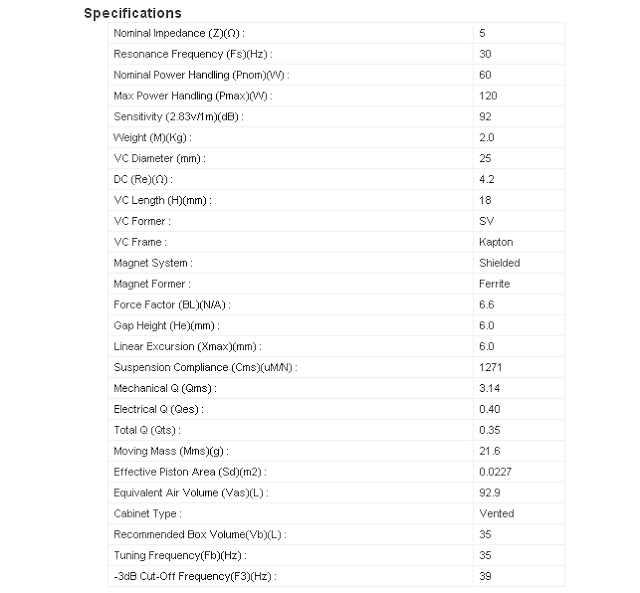 Specifications

| | |
|---|---|
| Nominal Impedance (Z)(Ω) : | 5 |
| Resonance Frequency (Fs)(Hz) : | 30 |
| Nominal Power Handling (Pnom)(W) : | 60 |
| Max Power Handling (Pmax)(W) : | 120 |
| Sensitivity (2.83v/1m)(dB) : | 92 |
| Weight (M)(Kg) : | 2.0 |
| VC Diameter (mm) : | 25 |
| DC (Re)(Ω) : | 4.2 |
| VC Length (H)(mm) : | 18 |
| VC Former : | SV |
| VC Frame : | Kapton |
| Magnet System : | Shielded |
| Magnet Former : | Ferrite |
| Force Factor (BL)(N/A) : | 6.6 |
| Gap Height (He)(mm) : | 6.0 |
| Linear Excursion (Xmax)(mm) : | 6.0 |
| Suspension Compliance (Cms)(uM/N) : | 1271 |
| Mechanical Q (Qms) : | 3.14 |
| Electrical Q (Qes) : | 0.40 |
| Total Q (Qts) : | 0.35 |
| Moving Mass (Mms)(g) : | 21.6 |
| Effective Piston Area (Sd)(m2) : | 0.0227 |
| Equivalent Air Volume (Vas)(L) : | 92.9 |
| Cabinet Type : | Vented |
| Recommended Box Volume(Vb)(L) : | 35 |
| Tuning Frequency(Fb)(Hz) : | 35 |
| -3dB Cut-Off Frequency(F3)(Hz) : | 39 |